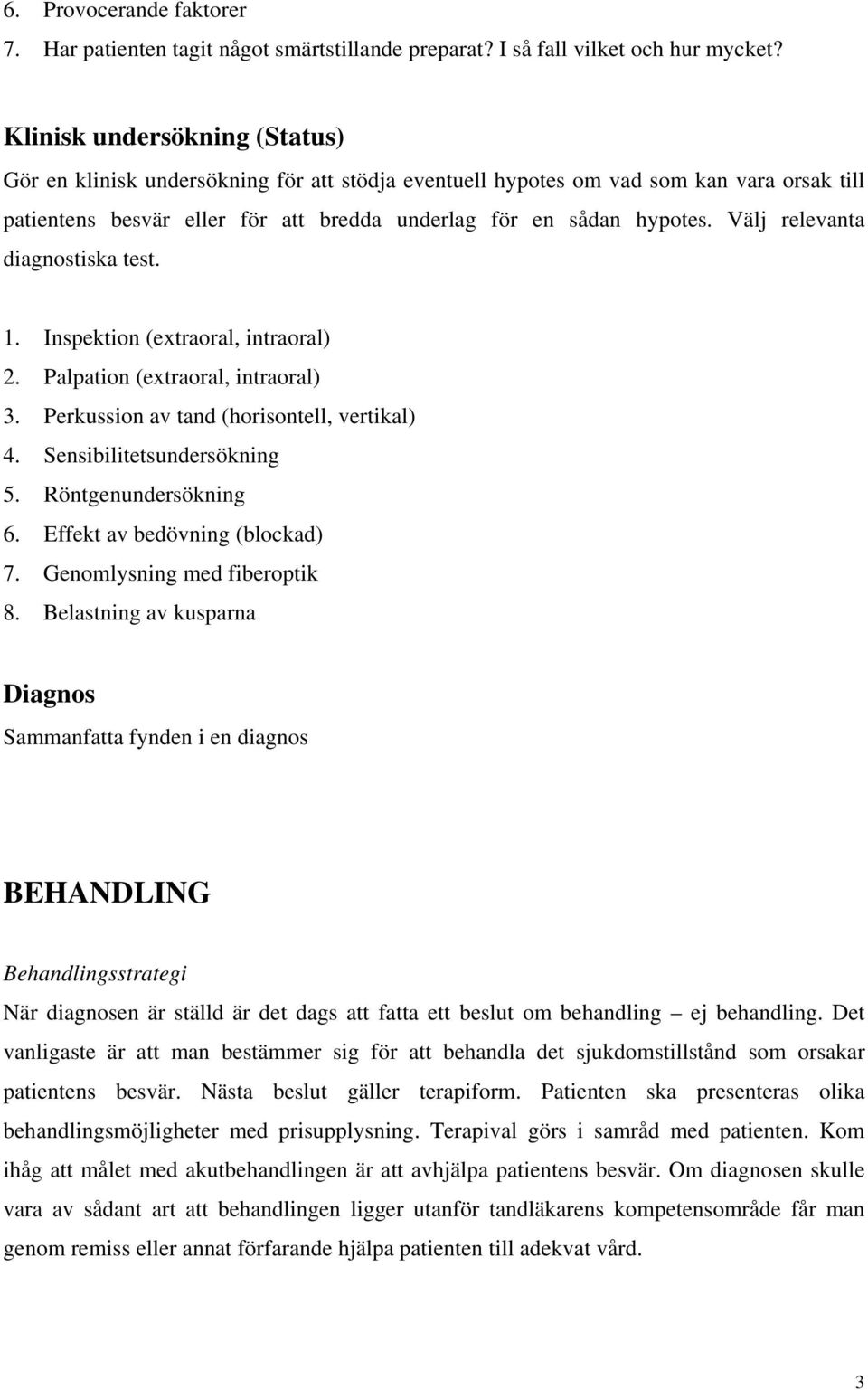 6. Provocerande faktorer
7. Har patienten tagit något smärtstillande preparat? I så fall vilket och hur mycket?

Klinisk undersökning (Status)
Gör en klinisk undersökning för att stödja eventuell hypotes om vad som kan vara orsak till patientens besvär eller för att bredda underlag för en sådan hypotes. Välj relevanta diagnostiska test.

1. Inspektion (extraoral, intraoral)
2. Palpation (extraoral, intraoral)
3. Perkussion av tand (horisontell, vertikal)
4. Sensibilitetsundersökning
5. Röntgenundersökning
6. Effekt av bedövning (blockad)
7. Genomlysning med fiberoptik
8. Belastning av kusparna

Diagnos
Sammanfatta fynden i en diagnos

BEHANDLING

Behandlingsstrategi
När diagnosen är ställd är det dags att fatta ett beslut om behandling – ej behandling. Det vanligaste är att man bestämmer sig för att behandla det sjukdomstillstånd som orsakar patientens besvär. Nästa beslut gäller terapiform. Patienten ska presenteras olika behandlingsmöjligheter med prisupplysning. Terapival görs i samråd med patienten. Kom ihåg att målet med akutbehandlingen är att avhjälpa patientens besvär. Om diagnosen skulle vara av sådant art att behandlingen ligger utanför tandläkarens kompetensområde får man genom remiss eller annat förfarande hjälpa patienten till adekvat vård.

3